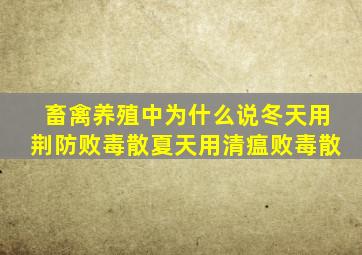 畜禽养殖中为什么说冬天用荆防败毒散夏天用清瘟败毒散